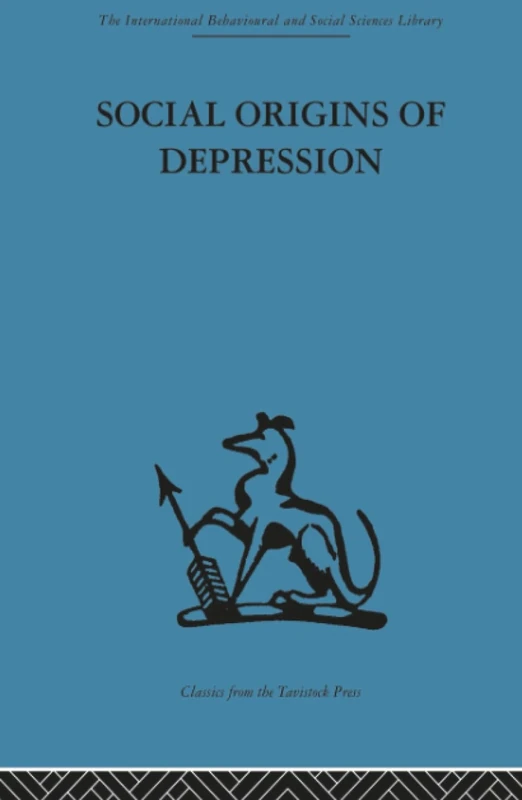 The International Behavioural and Social Sciences Library

SOCIAL ORIGINS OF DEPRESSION

Classics from the Tavistock Press